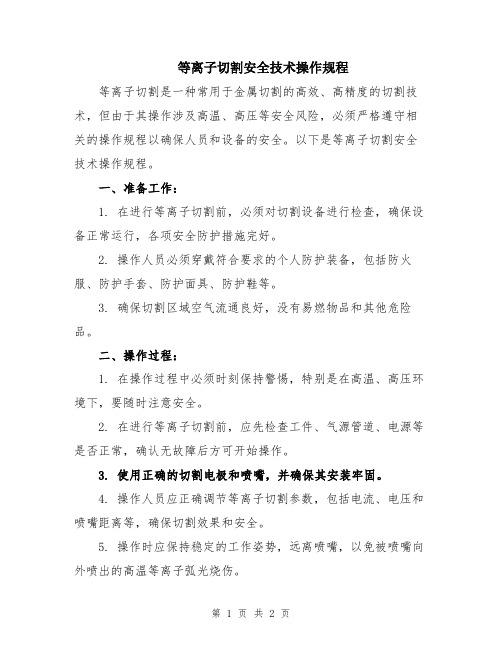 等离子切割安全技术操作规程

等离子切割是一种常用于金属切割的高效、高精度的切割技术，但由于其操作涉及高温、高压等安全风险，必须严格遵守相关的操作规程以确保人员和设备的安全。以下是等离子切割安全技术操作规程。

一、准备工作：

1. 在进行等离子切割前，必须对切割设备进行检查，确保设备正常运行，各项安全防护措施完好。

2. 操作人员必须穿戴符合要求的个人防护装备，包括防火服、防护手套、防护面具、防护鞋等。

3. 确保切割区域空气流通良好，没有易燃物品和其他危险品。

二、操作过程：

1. 在操作过程中必须时刻保持警惕，特别是在高温、高压环境下，要随时注意安全。

2. 在进行等离子切割前，应先检查工件、气源管道、电源等是否正常，确认无故障后方可开始操作。

3. 使用正确的切割电极和喷嘴，并确保其安装牢固。

4. 操作人员应正确调节等离子切割参数，包括电流、电压和喷嘴距离等，确保切割效果和安全。

5. 操作时应保持稳定的工作姿势，远离喷嘴，以免被喷嘴向外喷出的高温等离子弧光烧伤。

第 1 页 共 2 页